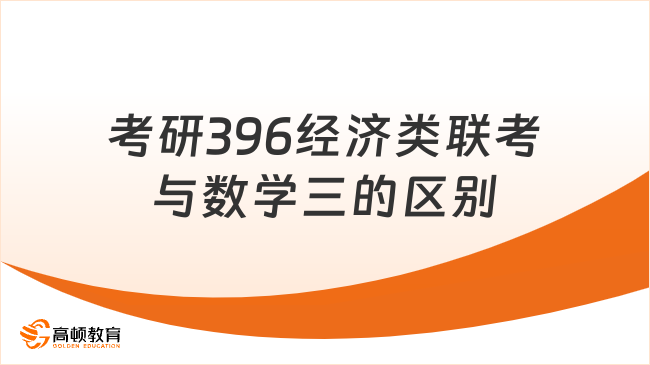 考研396经济类联考与数学三的区别

高顿教育
GOLDEN EDUCATION